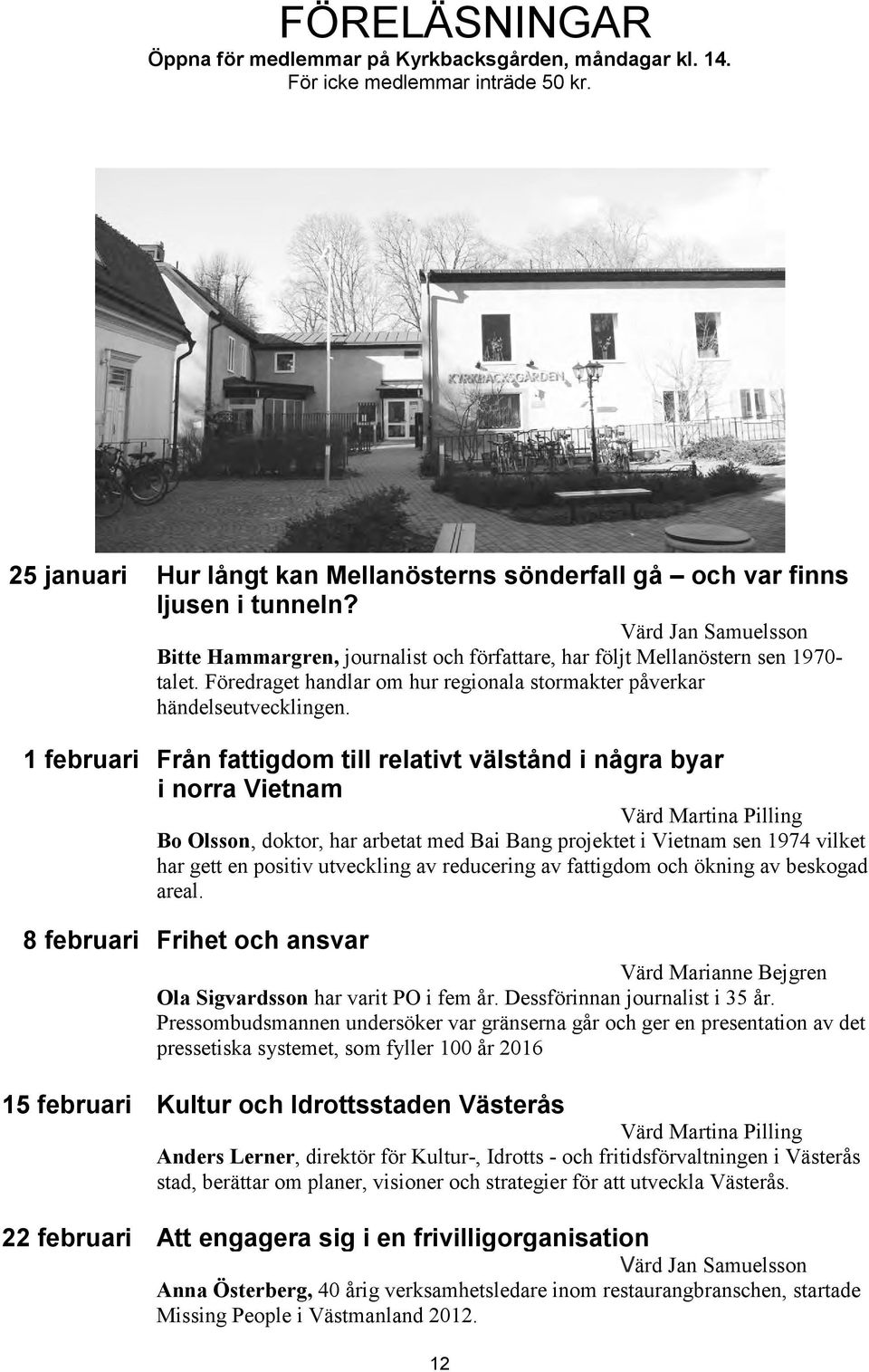 FÖRELÄSNINGAR

Öppna för medlemmar på Kyrkbacksgården, måndagar kl. 14.
För icke medlemmar inträde 50 kr.

KYRKBACKSGÅRDEN

25 januari Hur långt kan Mellanösterns sönderfall gå – och var finns ljusen i tunneln?

Värd Jan Samuelsson

Bitte Hammargren, journalist och författare, har följt Mellanöstern sen 1970-talet. Föredraget handlar om hur regionala stormakter påverkar händelseutvecklingen.

1 februari Från fattigdom till relativt välstånd i några byar i norra Vietnam

Värd Martina Pilling

Bo Olsson, doktor, har arbetat med Bai Bang projektet i Vietnam sen 1974 vilket har gett en positiv utveckling av reducering av fattigdom och ökning av beskogad areal.

8 februari Frihet och ansvar

Värd Marianne Bejgren

Ola Sigvardsson har varit PO i fem år. Dessförinnan journalist i 35 år. Pressombudsmannen undersöker var gränserna går och ger en presentation av det pressetiska systemet, som fyller 100 år 2016

15 februari Kultur och Idrottsstaden Västerås

Värd Martina Pilling

Anders Lerner, direktör för Kultur-, Idrotts - och fritidsförvaltningen i Västerås stad, berättar om planer, visioner och strategier för att utveckla Västerås.

22 februari Att engagera sig i en frivilligorganisation

Värd Jan Samuelsson

Anna Österberg, 40 årig verksamhetsledare inom restaurangbranschen, startade Missing People i Västmanland 2012.

12